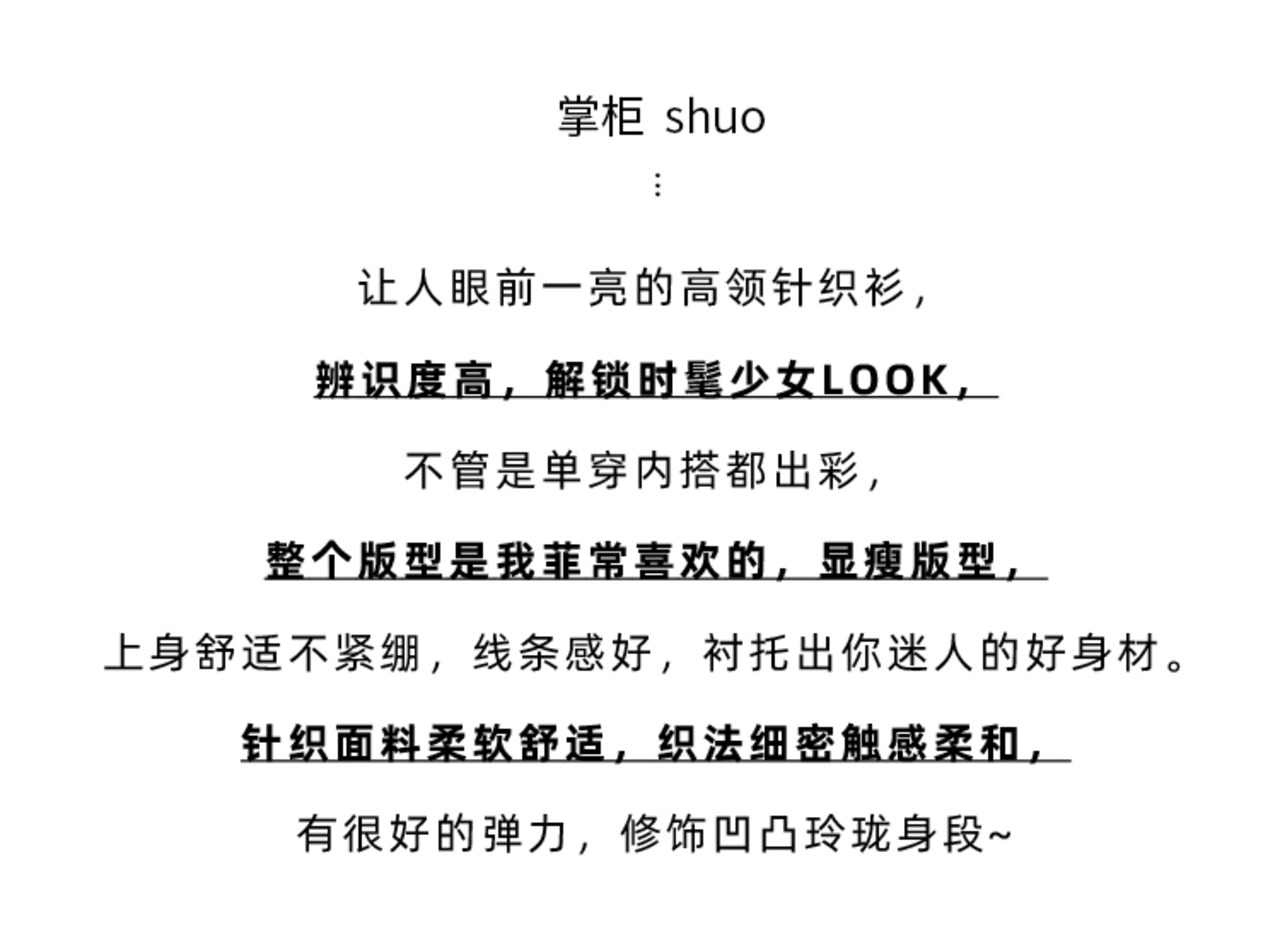 掌柜 shuo
⋮

让人眼前一亮的高领针织衫，

辨识度高，解锁时髦少女LOOK，

不管是单穿内搭都出彩，

整个版型是我菲常喜欢的，显瘦版型，

上身舒适不紧绷，线条感好，衬托出你迷人的好身材。

针织面料柔软舒适，织法细密触感柔和，

有很好的弹力，修饰凹凸玲珑身段~